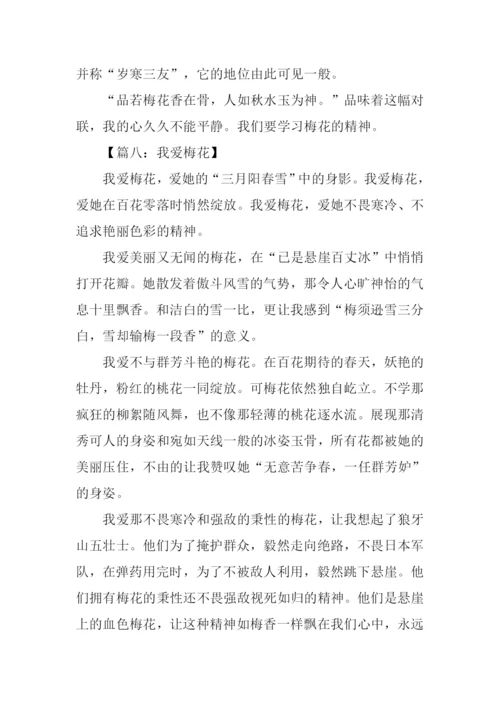 并称“岁寒三友”，它的地位由此可见一般。

“品若梅花香在骨，人如秋水玉为神。”品味着这幅对联，我的心久久不能平静。我们要学习梅花的精神。

【篇八：我爱梅花】

我爱梅花，爱她的“三月阳春雪”中的身影。我爱梅花，爱她在百花零落时悄然绽放。我爱梅花，爱她不畏寒冷、不追求艳丽色彩的精神。

我爱美丽又无闻的梅花，在“已是悬崖百丈冰”中悄悄打开花瓣。她散发着傲斗风雪的气势，那令人心旷神怡的气息十里飘香。和洁白的雪一比，更让我感到“梅须逊雪三分白，雪却输梅一段香”的意义。

我爱不与群芳斗艳的梅花。在百花期待的春天，妖艳的牡丹，粉红的桃花一同绽放。可梅花依然独自屹立。不学那疯狂的柳絮随风舞，也不像那轻薄的桃花逐水流。展现那清秀可人的身姿和宛如天线一般的冰姿玉骨，所有花都被她的美丽压住，不由的让我赞叹她“无意苦争春，一任群芳妒”的身姿。

我爱那不畏寒冷和强敌的秉性的梅花，让我想起了狼牙山五壮士。他们为了掩护群众，毅然走向绝路，不畏日本军队，在弹药用完时，为了不被敌人利用，毅然跳下悬崖。他们拥有梅花的秉性还不畏强敌视死如归的精神。他们是悬崖上的血色梅花，让这种精神如梅香一样飘在我们心中，永远